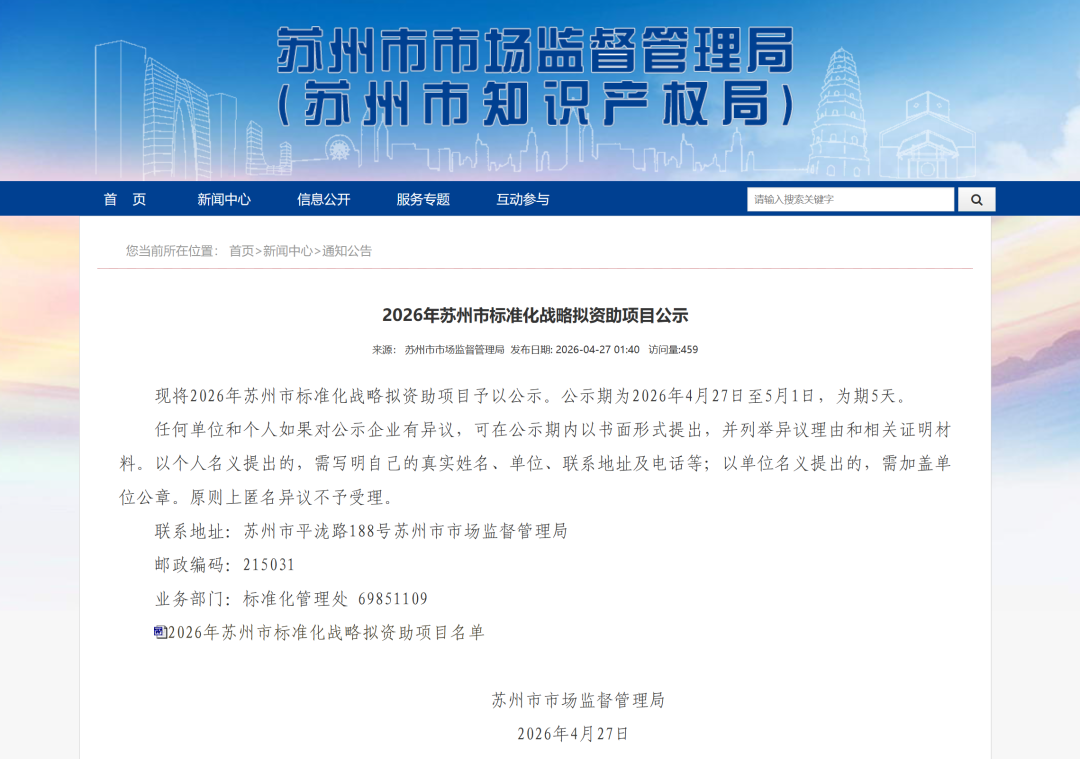 苏州市市场监督管理局
（苏州市知识产权局）

首 页
新闻中心
信息公开
服务专题
互动参与
请输入搜索关键字

您当前所在位置： 首页>新闻中心>通知公告

2026年苏州市标准化战略拟资助项目公示

来源： 苏州市市场监督管理局 发布日期: 2026-04-27 01:40 访问量:459

现将2026年苏州市标准化战略拟资助项目予以公示。公示期为2026年4月27日至5月1日，为期5天。

任何单位和个人如果对公示企业有异议，可在公示期内以书面形式提出，并列举异议理由和相关证明材料。以个人名义提出的，需写明自己的真实姓名、单位、联系地址及电话等；以单位名义提出的，需加盖单位公章。原则上匿名异议不予受理。

联系地址：苏州市平泷路188号苏州市市场监督管理局

邮政编码：215031

业务部门：标准化管理处 69851109

2026年苏州市标准化战略拟资助项目名单

苏州市市场监督管理局

2026年4月27日